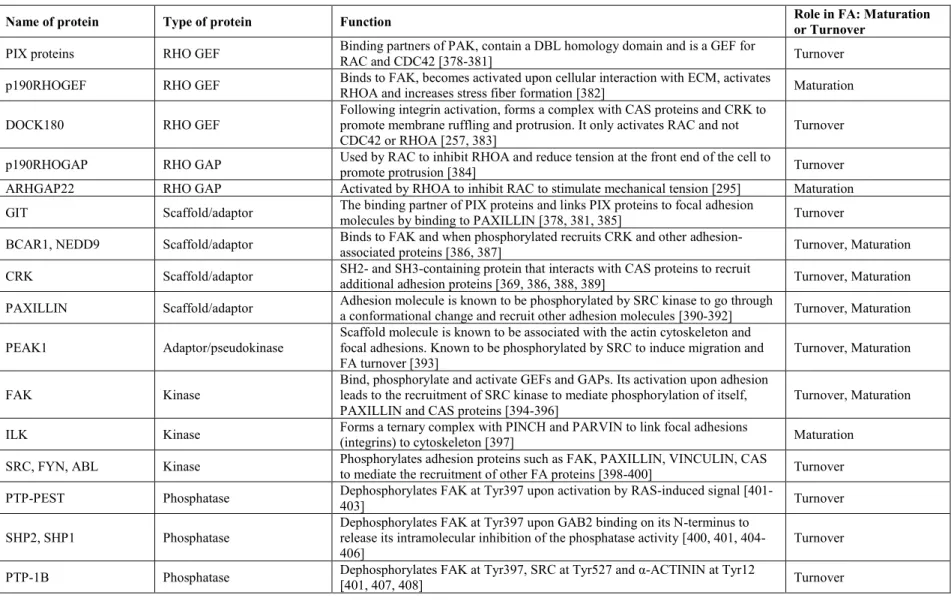 | Name of protein | Type of protein | Function | Role in FA: Maturation or Turnover |
|---|---|---|---|
| PIX proteins | RHO GEF | Binding partners of PAK, contain a DBL homology domain and is a GEF for RAC and CDC42 [378-381] | Turnover |
| p190RHOGEF | RHO GEF | Binds to FAK, becomes activated upon cellular interaction with ECM, activates RHOA and increases stress fiber formation [382] | Maturation |
| DOCK180 | RHO GEF | Following integrin activation, forms a complex with CAS proteins and CRK to promote membrane ruffling and protrusion. It only activates RAC and not CDC42 or RHOA [257, 383] | Turnover |
| p190RHOGAP | RHO GAP | Used by RAC to inhibit RHOA and reduce tension at the front end of the cell to promote protrusion [384] | Turnover |
| ARHGAP22 | RHO GAP | Activated by RHOA to inhibit RAC to stimulate mechanical tension [295] | Maturation |
| GIT | Scaffold/adaptor | The binding partner of PIX proteins and links PIX proteins to focal adhesion molecules by binding to PAXILLIN [378, 381, 385] | Turnover |
| BCAR1, NEDD9 | Scaffold/adaptor | Binds to FAK and when phosphorylated recruits CRK and other adhesion-associated proteins [386, 387] | Turnover, Maturation |
| CRK | Scaffold/adaptor | SH2- and SH3-containing protein that interacts with CAS proteins to recruit additional adhesion proteins [369, 386, 388, 389] | Turnover, Maturation |
| PAXILLIN | Scaffold/adaptor | Adhesion molecule is known to be phosphorylated by SRC kinase to go through a conformational change and recruit other adhesion molecules [390-392] | Turnover, Maturation |
| PEAK1 | Adaptor/pseudokinase | Scaffold molecule is known to be associated with the actin cytoskeleton and focal adhesions. Known to be phosphorylated by SRC to induce migration and FA turnover [393] | Turnover, Maturation |
| FAK | Kinase | Bind, phosphorylate and activate GEFs and GAPs. Its activation upon adhesion leads to the recruitment of SRC kinase to mediate phosphorylation of itself, PAXILLIN and CAS proteins [394-396] | Turnover, Maturation |
| ILK | Kinase | Forms a ternary complex with PINCH and PARVIN to link focal adhesions (integrins) to cytoskeleton [397] | Maturation |
| SRC, FYN, ABL | Kinase | Phosphorylates adhesion proteins such as FAK, PAXILLIN, VINCULIN, CAS to mediate the recruitment of other FA proteins [398-400] | Turnover |
| PTP-PEST | Phosphatase | Dephosphorylates FAK at Tyr397 upon activation by RAS-induced signal [401-403] | Turnover |
| SHP2, SHP1 | Phosphatase | Dephosphorylates FAK at Tyr397 upon GAB2 binding on its N-terminus to release its intramolecular inhibition of the phosphatase activity [400, 401, 404-406] | Turnover |
| PTP-1B | Phosphatase | Dephosphorylates FAK at Tyr397, SRC at Tyr527 and α-ACTININ at Tyr12 [401, 407, 408] | Turnover |